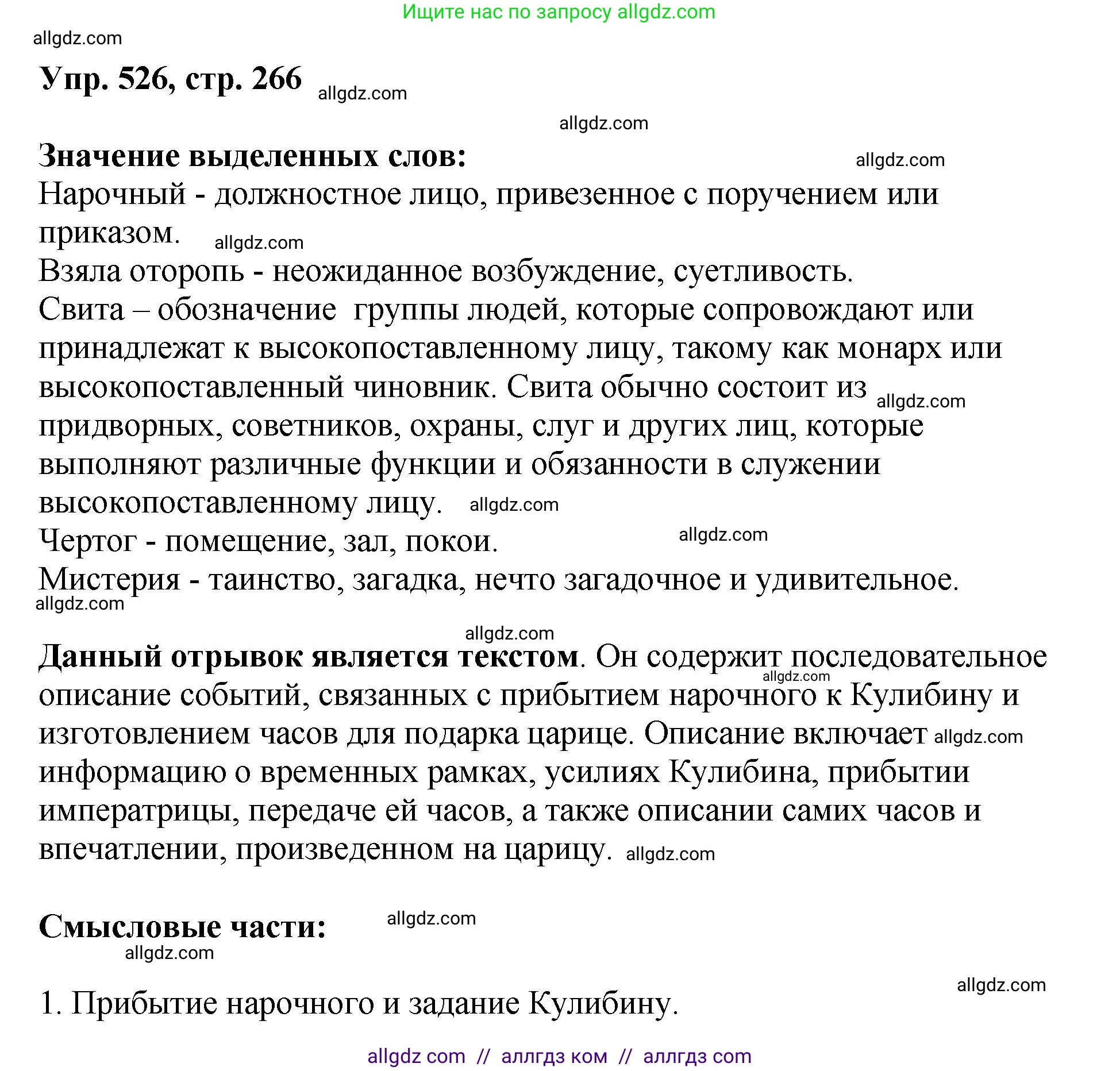 Ищите нас по запросу allgdz.com

allgdz.com

Упр. 526, стр. 266 allgdz.com

allgdz.com

Значение выделенных слов: allgdz.com

Нарочный - должностное лицо, привезенное с поручением или приказом. allgdz.com

Взяла оторопь - неожиданное возбуждение, суетливость.

Свита – обозначение группы людей, которые сопровождают или принадлежат к высокопоставленному лицу, такому как монарх или высокопоставленный чиновник. Свита обычно состоит из allgdz.com придворных, советников, охраны, слуг и других лиц, которые выполняют различные функции и обязанности в служении высокопоставленному лицу. allgdz.com

Чертог - помещение, зал, покои. allgdz.com

Мистерия - таинство, загадка, нечто загадочное и удивительное.

allgdz.com

allgdz.com

Данный отрывок является текстом. Он содержит последовательное allgdz.com описание событий, связанных с прибытием нарочного к Кулибину и изготовлением часов для подарка царице. Описание включает allgdz.com информацию о временных рамках, усилиях Кулибина, прибытии императрицы, передаче ей часов, а также описании самих часов и впечатлении, произведенном на царицу. allgdz.com

Смысловые части: allgdz.com

allgdz.com

allgdz.com

1. Прибытие нарочного и задание Кулибину.

allgdz com // аллгдз ком // аллгдз com